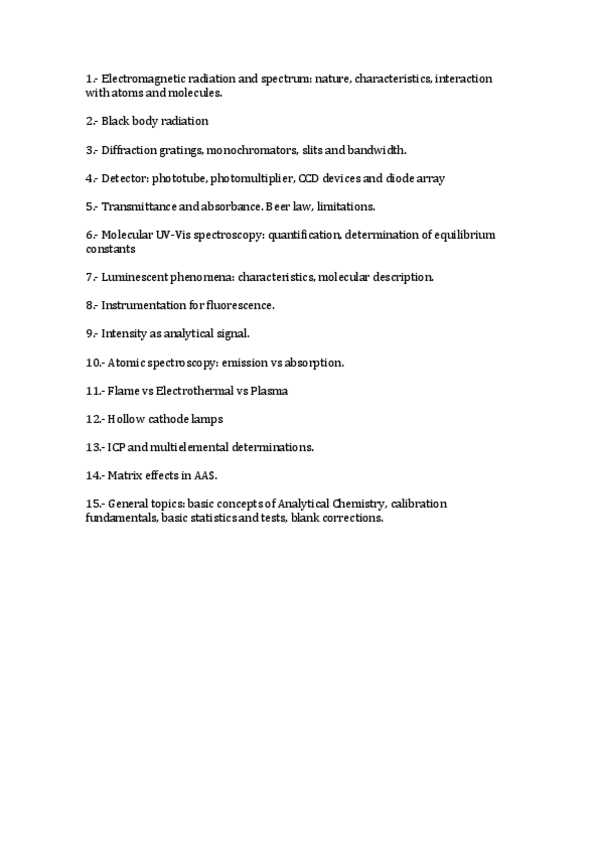 1.- Electromagnetic radiation and spectrum: nature, characteristics, interaction with atoms and molecules.

2.- Black body radiation

3.- Diffraction gratings, monochromators, slits and bandwidth.

4.- Detector: phototube, photomultiplier, CCD devices and diode array

5.- Transmittance and absorbance. Beer law, limitations.

6.- Molecular UV-Vis spectroscopy: quantification, determination of equilibrium constants

7.- Luminescent phenomena: characteristics, molecular description.

8.- Instrumentation for fluorescence.

9.- Intensity as analytical signal.

10.- Atomic spectroscopy: emission vs absorption.

11.- Flame vs Electrothermal vs Plasma

12.- Hollow cathode lamps

13.- ICP and multielemental determinations.

14.- Matrix effects in AAS.

15.- General topics: basic concepts of Analytical Chemistry, calibration fundamentals, basic statistics and tests, blank corrections.